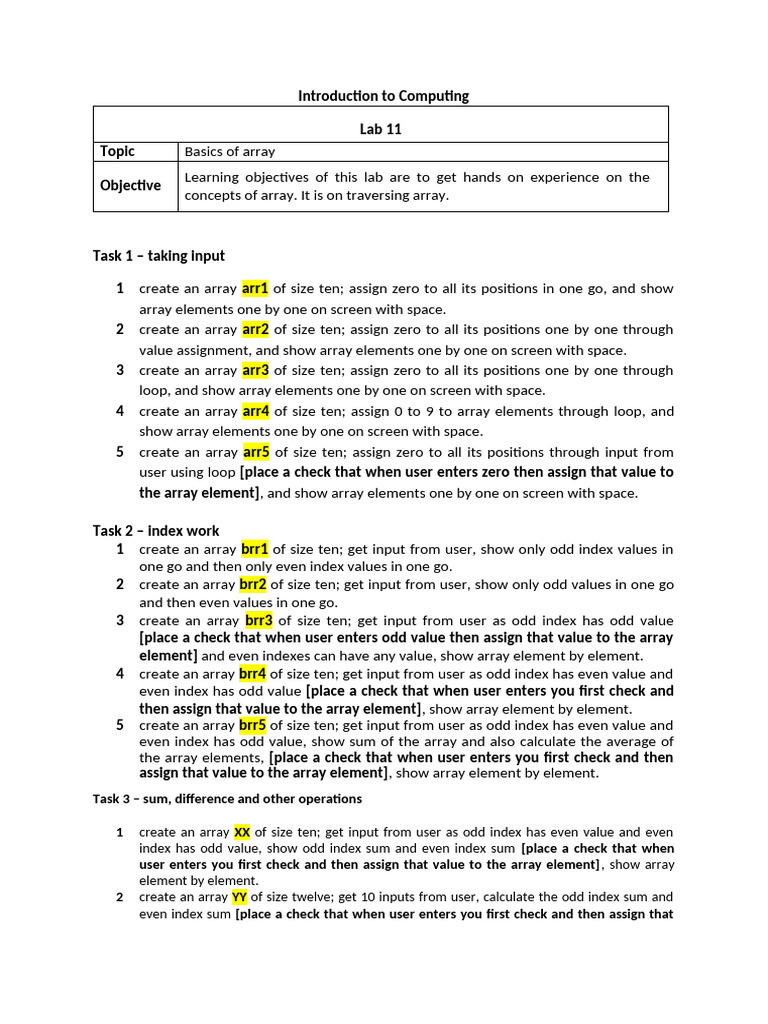 Introduction to Computing

| Lab 11 | |
|---|---|
| Topic | Basics of array |
| Objective | Learning objectives of this lab are to get hands on experience on the concepts of array. It is on traversing array. |

Task 1 – taking input

1 create an array arr1 of size ten; assign zero to all its positions in one go, and show array elements one by one on screen with space.

2 create an array arr2 of size ten; assign zero to all its positions one by one through value assignment, and show array elements one by one on screen with space.

3 create an array arr3 of size ten; assign zero to all its positions one by one through loop, and show array elements one by one on screen with space.

4 create an array arr4 of size ten; assign 0 to 9 to array elements through loop, and show array elements one by one on screen with space.

5 create an array arr5 of size ten; assign zero to all its positions through input from user using loop [place a check that when user enters zero then assign that value to the array element], and show array elements one by one on screen with space.

Task 2 – index work

1 create an array brr1 of size ten; get input from user, show only odd index values in one go and then only even index values in one go.

2 create an array brr2 of size ten; get input from user, show only odd values in one go and then even values in one go.

3 create an array brr3 of size ten; get input from user as odd index has odd value [place a check that when user enters odd value then assign that value to the array element] and even indexes can have any value, show array element by element.

4 create an array brr4 of size ten; get input from user as odd index has even value and even index has odd value [place a check that when user enters you first check and then assign that value to the array element], show array element by element.

5 create an array brr5 of size ten; get input from user as odd index has even value and even index has odd value, show sum of the array and also calculate the average of the array elements, [place a check that when user enters you first check and then assign that value to the array element], show array element by element.

Task 3 – sum, difference and other operations

1 create an array XX of size ten; get input from user as odd index has even value and even index has odd value, show odd index sum and even index sum [place a check that when user enters you first check and then assign that value to the array element], show array element by element.

2 create an array YY of size twelve; get 10 inputs from user, calculate the odd index sum and even index sum [place a check that when user enters you first check and then assign that